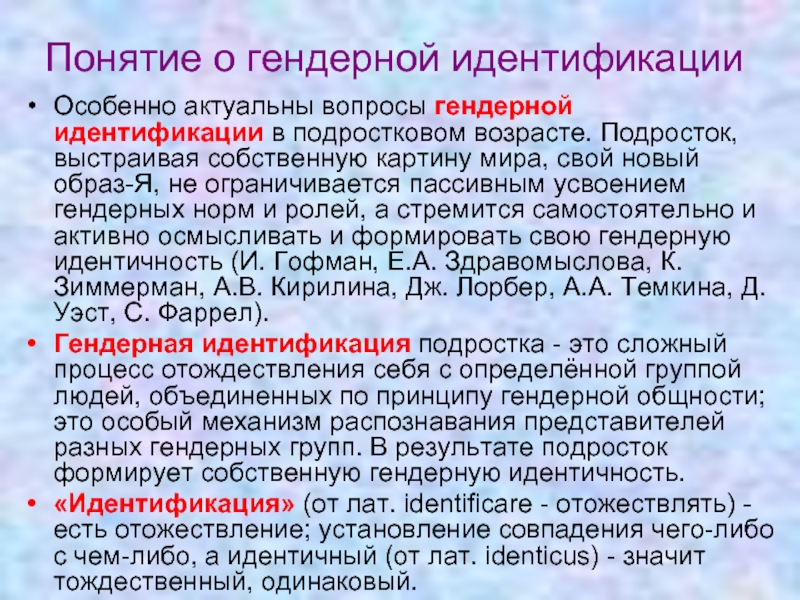 Понятие о гендерной идентификации

• Особенно актуальны вопросы гендерной идентификации в подростковом возрасте. Подросток, выстраивая собственную картину мира, свой новый образ-Я, не ограничивается пассивным усвоением гендерных норм и ролей, а стремится самостоятельно и активно осмысливать и формировать свою гендерную идентичность (И. Гофман, Е.А. Здравомыслова, К. Зиммерман, А.В. Кирилина, Дж. Лорбер, А.А. Темкина, Д. Уэст, С. Фаррел).

• Гендерная идентификация подростка - это сложный процесс отождествления себя с определённой группой людей, объединенных по принципу гендерной общности; это особый механизм распознавания представителей разных гендерных групп. В результате подросток формирует собственную гендерную идентичность.

• «Идентификация» (от лат. identificare - отожествлять) - есть отожествление; установление совпадения чего-либо с чем-либо, а идентичный (от лат. identicus) - значит тождественный, одинаковый.